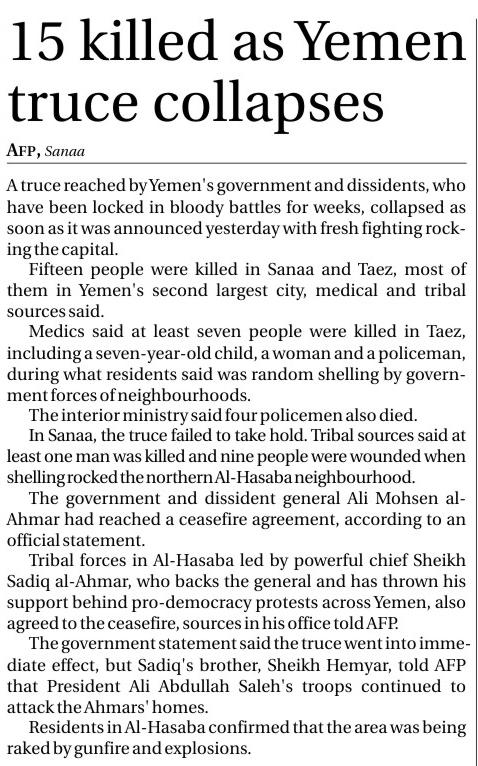 15 killed as Yemen truce collapses

AFP, Sanaa

A truce reached by Yemen's government and dissidents, who have been locked in bloody battles for weeks, collapsed as soon as it was announced yesterday with fresh fighting rocking the capital.

Fifteen people were killed in Sanaa and Taez, most of them in Yemen's second largest city, medical and tribal sources said.

Medics said at least seven people were killed in Taez, including a seven-year-old child, a woman and a policeman, during what residents said was random shelling by government forces of neighbourhoods.

The interior ministry said four policemen also died.

In Sanaa, the truce failed to take hold. Tribal sources said at least one man was killed and nine people were wounded when shelling rocked the northern Al-Hasaba neighbourhood.

The government and dissident general Ali Mohsen al-Ahmar had reached a ceasefire agreement, according to an official statement.

Tribal forces in Al-Hasaba led by powerful chief Sheikh Sadiq al-Ahmar, who backs the general and has thrown his support behind pro-democracy protests across Yemen, also agreed to the ceasefire, sources in his office told AFP.

The government statement said the truce went into immediate effect, but Sadiq's brother, Sheikh Hemyar, told AFP that President Ali Abdullah Saleh's troops continued to attack the Ahmars' homes.

Residents in Al-Hasaba confirmed that the area was being raked by gunfire and explosions.